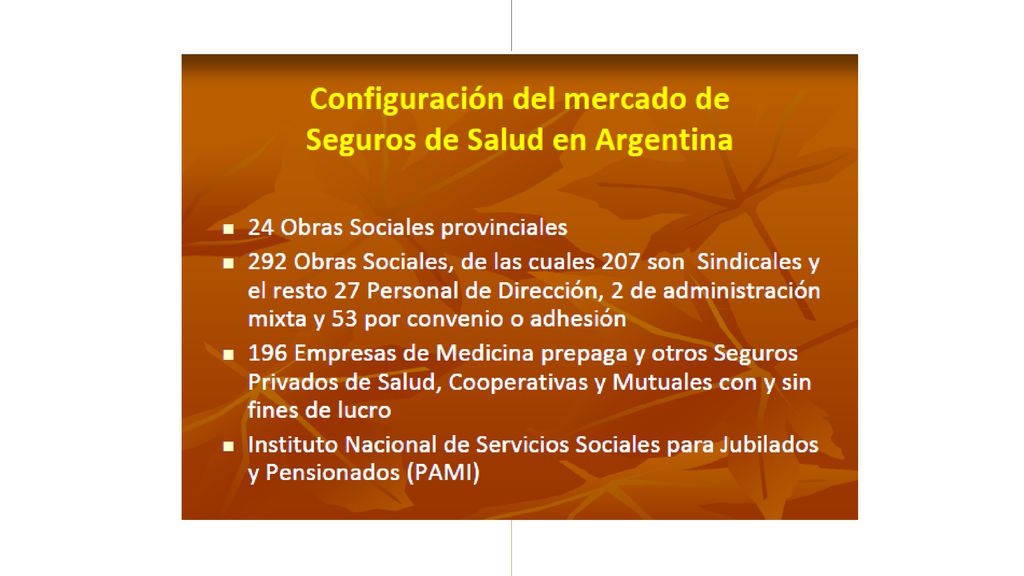 Configuración del mercado de Seguros de Salud en Argentina

- 24 Obras Sociales provinciales
- 292 Obras Sociales, de las cuales 207 son Sindicales y el resto 27 Personal de Dirección, 2 de administración mixta y 53 por convenio o adhesión
- 196 Empresas de Medicina prepaga y otros Seguros Privados de Salud, Cooperativas y Mutuales con y sin fines de lucro
- Instituto Nacional de Servicios Sociales para Jubilados y Pensionados (PAMI)